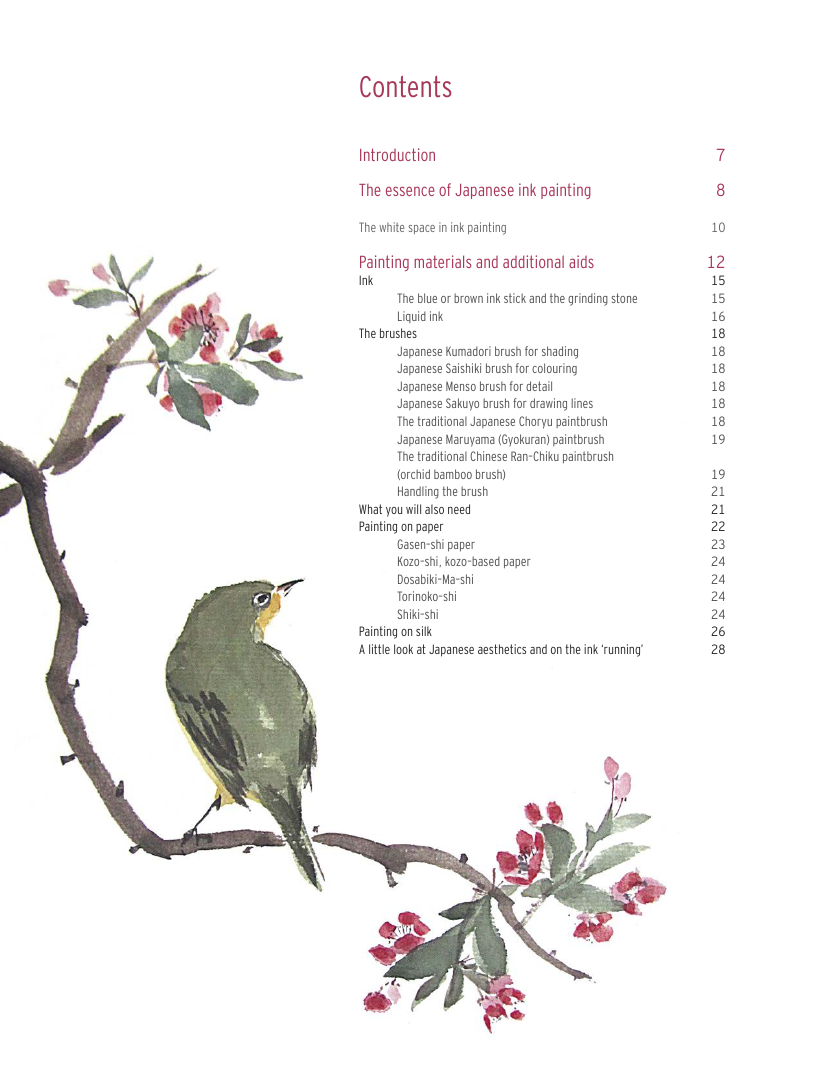 Contents

Introduction 7

The essence of Japanese ink painting 8

The white space in ink painting 10

Painting materials and additional aids 12
Ink 15
The blue or brown ink stick and the grinding stone 15
Liquid ink 16
The brushes 18
Japanese Kumadori brush for shading 18
Japanese Saishiki brush for colouring 18
Japanese Menso brush for detail 18
Japanese Sakuyo brush for drawing lines 18
The traditional Japanese Choryu paintbrush 18
Japanese Maruyama (Gyokuran) paintbrush 19
The traditional Chinese Ran-Chiku paintbrush (orchid bamboo brush) 19
Handling the brush 21
What you will also need 21
Painting on paper 22
Gasen-shi paper 23
Kozo-shi, kozo-based paper 24
Dosabiki-Ma-shi 24
Torinoko-shi 24
Shiki-shi 24
Painting on silk 26
A little look at Japanese aesthetics and on the ink 'running' 28